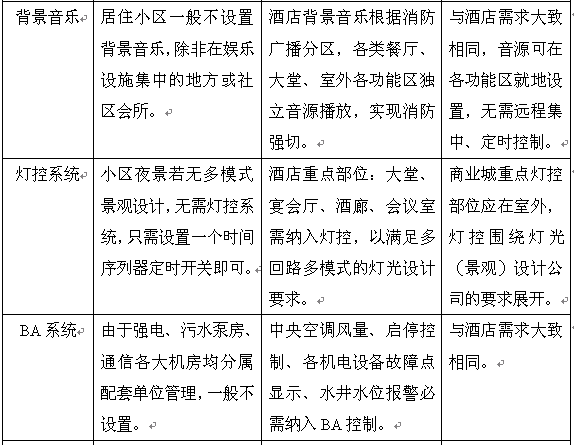 | 背景音乐 | 居住小区一般不设置背景音乐,除非在娱乐设施集中的地方或社区会所。 | 酒店背景音乐根据消防广播分区，各类餐厅、大堂、室外各功能区独立音源播放，实现消防强切。 | 与酒店需求大致相同，音源可在各功能区就地设置，无需远程集中、定时控制。 |
|---|---|---|---|
| 灯控系统 | 小区夜景若无多模式景观设计,无需灯控系统,只需设置一个时间序列器定时开关即可。 | 酒店重点部位：大堂、宴会厅、酒廊、会议室需纳入灯控，以满足多回路多模式的灯光设计要求。 | 商业城重点灯控部位应在室外，灯控围绕灯光（景观）设计公司的要求展开。 |
| BA 系统 | 由于强电、污水泵房、通信各大机房均分属配套单位管理,一般不设置。 | 中央空调风量、启停控制、各机电设备故障点显示、水井水位报警必需纳入 BA 控制。 | 与酒店需求大致相同。 |